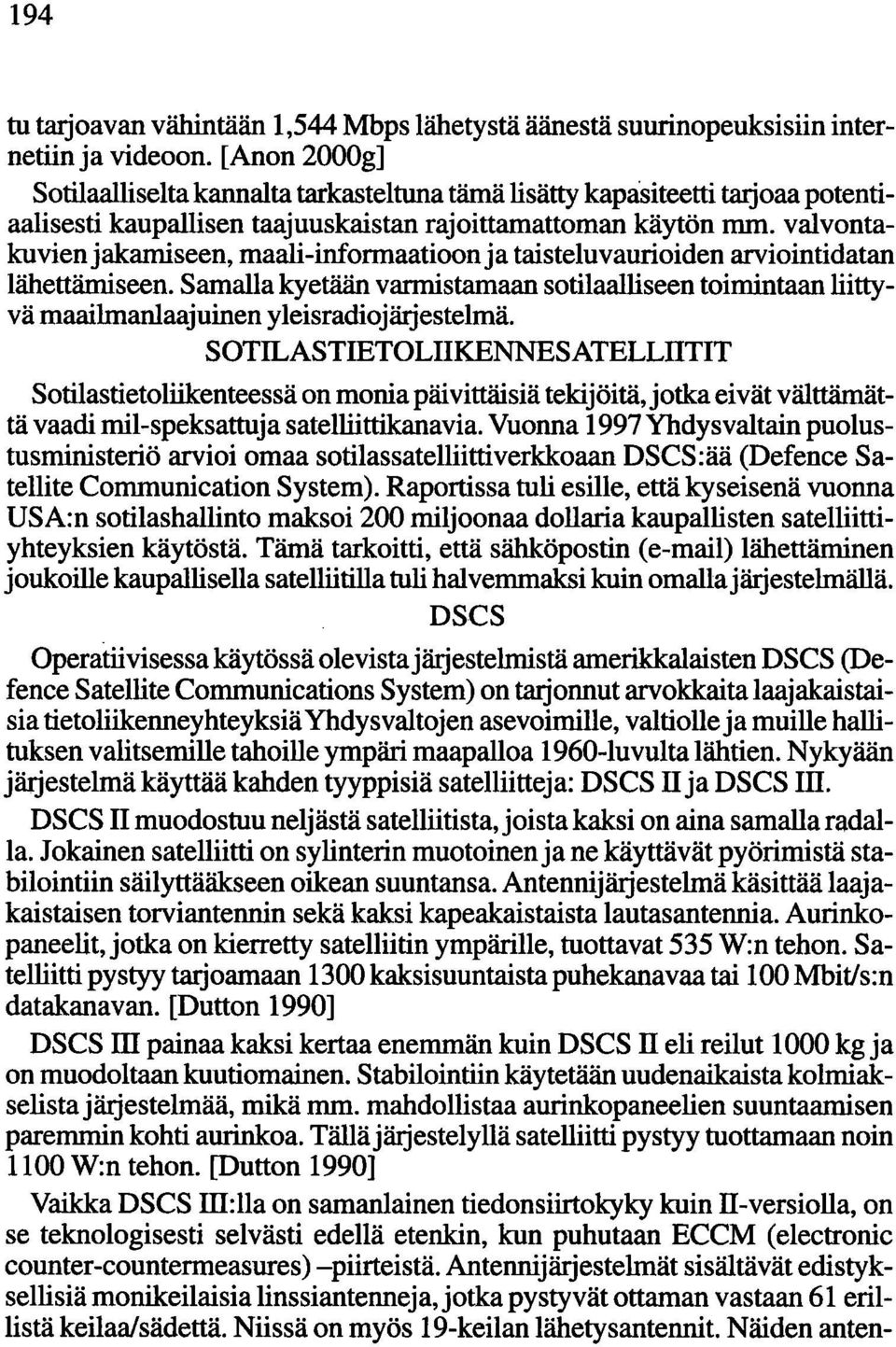 194

tu tarjoavan vähintään 1,544 Mbps lähetystä äänestä suurinopeuksisiin internetiin ja videoon. [Anon 2000g]
Sotilaalliselta kannalta tarkasteltuna tämä lisätty kapasiteetti tarjoaa potentiaalisesti kaupallisen taajuuskaistan rajoittamattoman käytön mm. valvontakuvien jakamiseen, maali-informaatioon ja taisteluvaurioiden arviointidatan lähettämiseen. Samalla kyetään varmistamaan sotilaalliseen toimintaan liittyvä maailmanlaajuinen yleisradiojärjestelmä.

SOTILASTIETOLIIKENNESATELLIITIT

Sotilastietoliikenteessä on monia päivittäisiä tekijöitä, jotka eivät välttämättä vaadi mil-speksattuja satelliittikanavia. Vuonna 1997 Yhdysvaltain puolustusministeriö arvioi omaa sotilassatelliittiverkkoaan DSCS:ää (Defence Satellite Communication System). Raportissa tuli esille, että kyseisenä vuonna USA:n sotilashallinto maksoi 200 miljoonaa dollaria kaupallisten satelliittiyhteyksien käytöstä. Tämä tarkoitti, että sähköpostin (e-mail) lähettäminen joukoille kaupallisella satelliitilla tuli halvemmaksi kuin omalla järjestelmällä.

DSCS

Operatiivisessa käytössä olevista järjestelmistä amerikkalaisten DSCS (Defence Satellite Communications System) on tarjonnut arvokkaita laajakaistaisia tietoliikenneyhteyksiä Yhdysvaltojen asevoimille, valtiolle ja muille hallituksen valitsemille tahoille ympäri maapalloa 1960-luvulta lähtien. Nykyään järjestelmä käyttää kahden tyyppisiä satelliitteja: DSCS II ja DSCS III.

DSCS II muodostuu neljästä satelliitista, joista kaksi on aina samalla radalla. Jokainen satelliitti on sylinterin muotoinen ja ne käyttävät pyörimistä stabilointiin säilyttääkseen oikean suuntansa. Antennijärjestelmä käsittää laajakaistaisen torviantennin sekä kaksi kapeakaistaista lautasantennia. Aurinkopaneelit, jotka on kierretty satelliitin ympärille, tuottavat 535 W:n tehon. Satelliitti pystyy tarjoamaan 1300 kaksisuuntaista puhekanavaa tai 100 Mbit/s:n datakanavan. [Dutton 1990]

DSCS III painaa kaksi kertaa enemmän kuin DSCS II eli reilut 1000 kg ja on muodoltaan kuutiomainen. Stabilointiin käytetään uudenaikaista kolmiakselista järjestelmää, mikä mm. mahdollistaa aurinkopaneelien suuntaamisen paremmin kohti aurinkoa. Tällä järjestelyllä satelliitti pystyy tuottamaan noin 1100 W:n tehon. [Dutton 1990]

Vaikka DSCS III:lla on samanlainen tiedonsiirtokyky kuin II-versiolla, on se teknologisesti selvästi edellä etenkin, kun puhutaan ECCM (electronic counter-countermeasures) –piirteistä. Antennijärjestelmät sisältävät edistyksellisiä monikeilaisia linssiantenneja, jotka pystyvät ottaman vastaan 61 erillistä keilaa/sädettä. Niissä on myös 19-keilan lähetysantennit. Näiden anten-